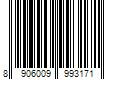 8 906009 993171